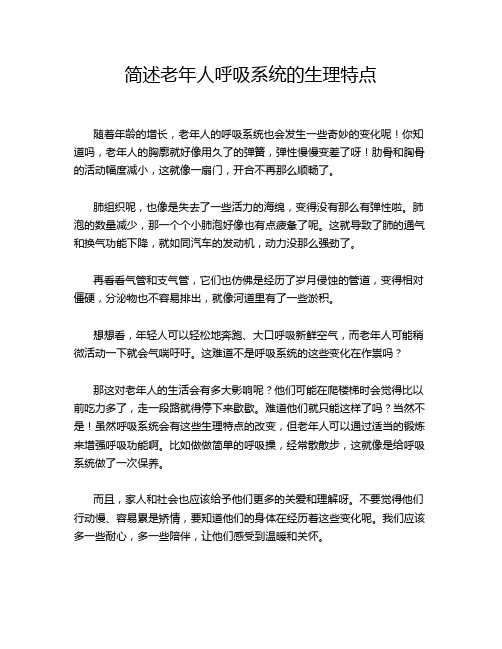 简述老年人呼吸系统的生理特点

随着年龄的增长，老年人的呼吸系统也会发生一些奇妙的变化呢！你知道吗，老年人的胸廓就好像用久了的弹簧，弹性慢慢变差了呀！肋骨和胸骨的活动幅度减小，这就像一扇门，开合不再那么顺畅了。

肺组织呢，也像是失去了一些活力的海绵，变得没有那么有弹性啦。肺泡的数量减少，那一个个小肺泡好像也有点疲惫了呢。这就导致了肺的通气和换气功能下降，就如同汽车的发动机，动力没那么强劲了。

再看看气管和支气管，它们也仿佛是经历了岁月侵蚀的管道，变得相对僵硬，分泌物也不容易排出，就像河道里有了一些淤积。

想想看，年轻人可以轻松地奔跑、大口呼吸新鲜空气，而老年人可能稍微活动一下就会气喘吁吁。这难道不是呼吸系统的这些变化在作祟吗？

那这对老年人的生活会有多大影响呢？他们可能在爬楼梯时会觉得比以前吃力多了，走一段路就得停下来歇歇。难道他们就只能这样了吗？当然不是！虽然呼吸系统会有这些生理特点的改变，但老年人可以通过适当的锻炼来增强呼吸功能啊。比如做做简单的呼吸操，经常散散步，这就像是给呼吸系统做了一次保养。

而且，家人和社会也应该给予他们更多的关爱和理解呀。不要觉得他们行动慢、容易累是矫情，要知道他们的身体在经历着这些变化呢。我们应该多一些耐心，多一些陪伴，让他们感受到温暖和关怀。